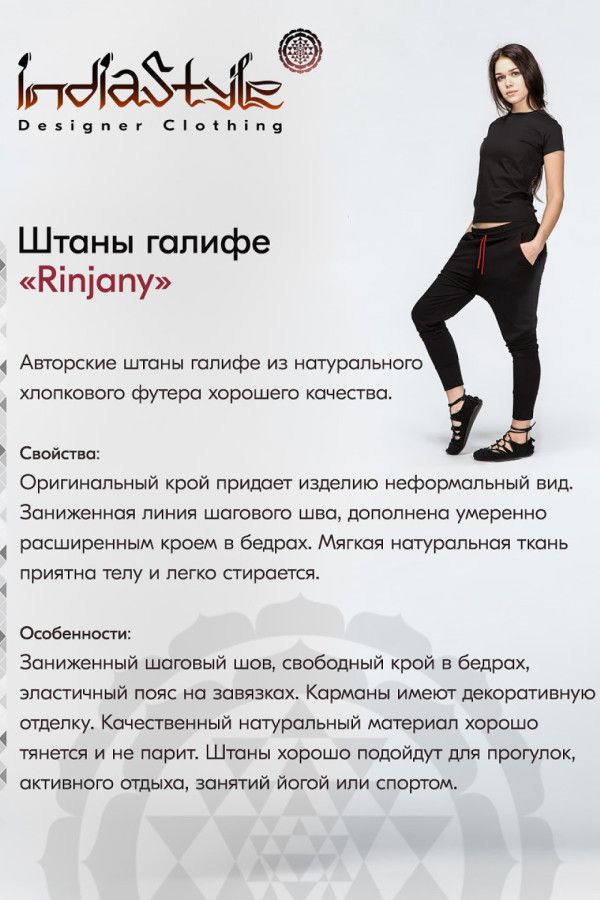 IndiaStyle
Designer Clothing

Штаны галифе
«Rinjany»

Авторские штаны галифе из натурального хлопкового футера хорошего качества.

Свойства:
Оригинальный крой придает изделию неформальный вид. Заниженная линия шагового шва, дополнена умеренно расширенным кроем в бедрах. Мягкая натуральная ткань приятна телу и легко стирается.

Особенности:
Заниженный шаговый шов, свободный крой в бедрах, эластичный пояс на завязках. Карманы имеют декоративную отделку. Качественный натуральный материал хорошо тянется и не парит. Штаны хорошо подойдут для прогулок, активного отдыха, занятий йогой или спортом.